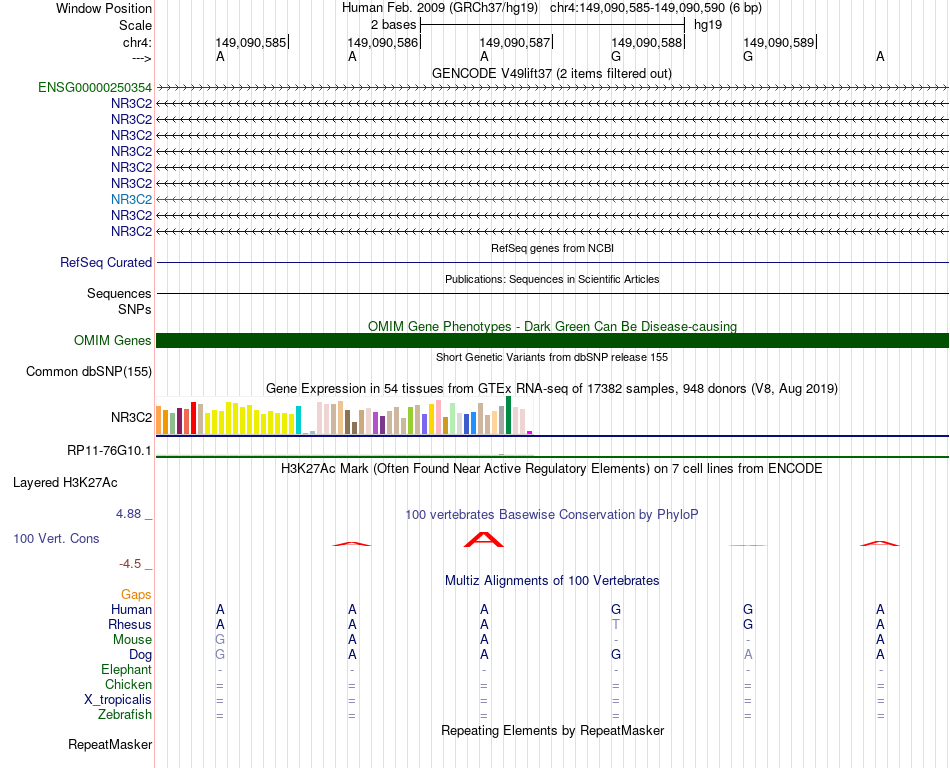 Window Position Human Feb. 2009 (GRCh37/hg19) chr4:149,090,585-149,090,590 (6 bp)
Scale 2 bases hg19
chr4: 149,090,585 149,090,586 149,090,587 149,090,588 149,090,589
---> A A A G G A
GENCODE V49lift37 (2 items filtered out)
ENSG00000250354
NR3C2
NR3C2
NR3C2
NR3C2
NR3C2
NR3C2
NR3C2
NR3C2
NR3C2
RefSeq genes from NCBI
RefSeq Curated
Publications: Sequences in Scientific Articles
Sequences
SNPs
OMIM Gene Phenotypes - Dark Green Can Be Disease-causing
OMIM Genes
Short Genetic Variants from dbSNP release 155
Common dbSNP(155)
Gene Expression in 54 tissues from GTEx RNA-seq of 17382 samples, 948 donors (V8, Aug 2019)
NR3C2
RP11-76G10.1
H3K27Ac Mark (Often Found Near Active Regulatory Elements) on 7 cell lines from ENCODE
Layered H3K27Ac
4.88 _ 100 vertebrates Basewise Conservation by PhyloP
100 Vert. Cons
-4.5 _
Multiz Alignments of 100 Vertebrates
Gaps
Human A A A G G A
Rhesus A A A T G A
Mouse G A A - - A
Dog G A A G A A
Elephant - - - - - -
Chicken = = = = = =
X_tropicalis = = = = = =
Zebrafish = = = = = =
Repeating Elements by RepeatMasker
RepeatMasker